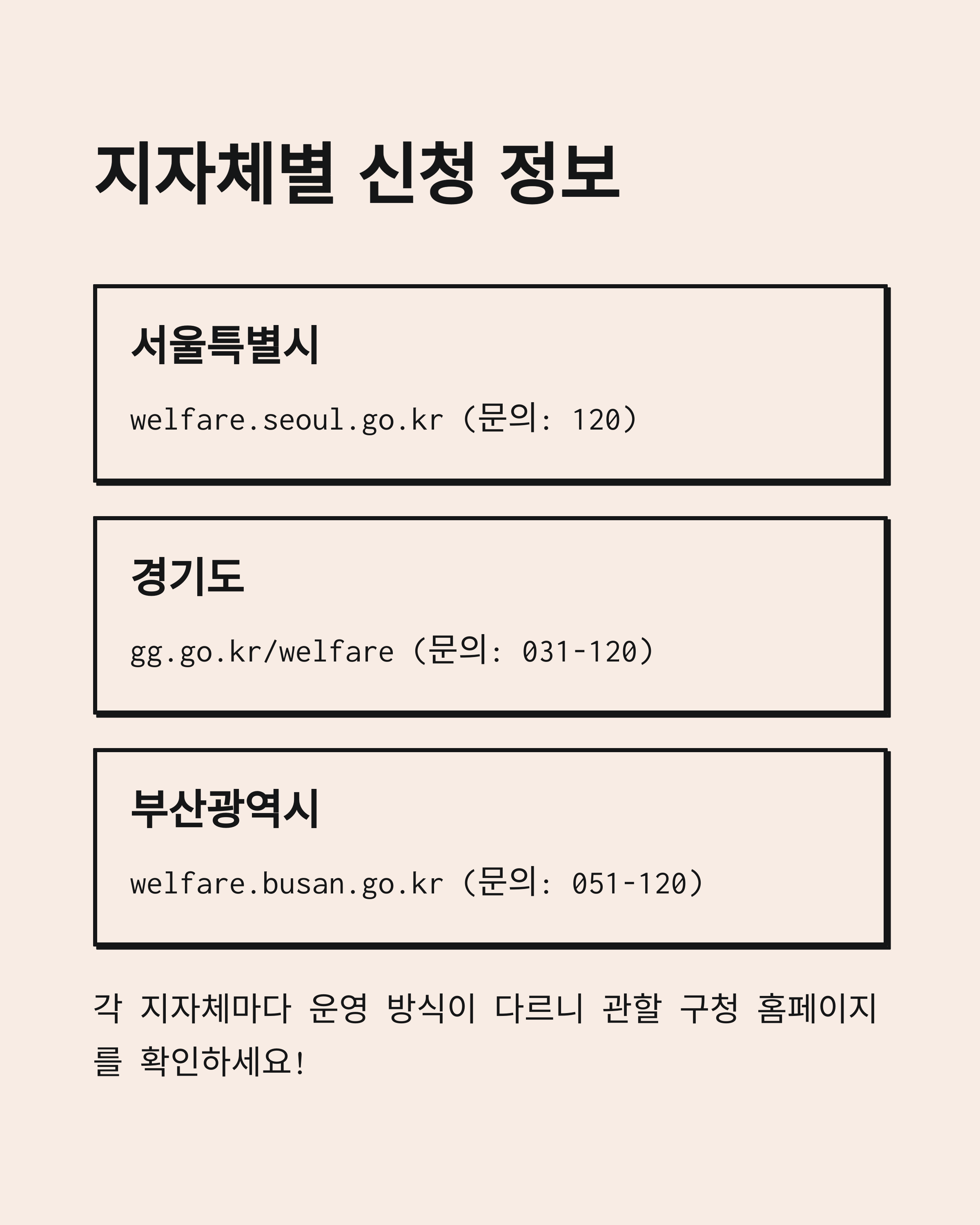 지자체별 신청 정보

서울특별시

welfare.seoul.go.kr (문의: 120)

경기도

gg.go.kr/welfare (문의: 031-120)

부산광역시

welfare.busan.go.kr (문의: 051-120)

각 지자체마다 운영 방식이 다르니 관할 구청 홈페이지를 확인하세요!